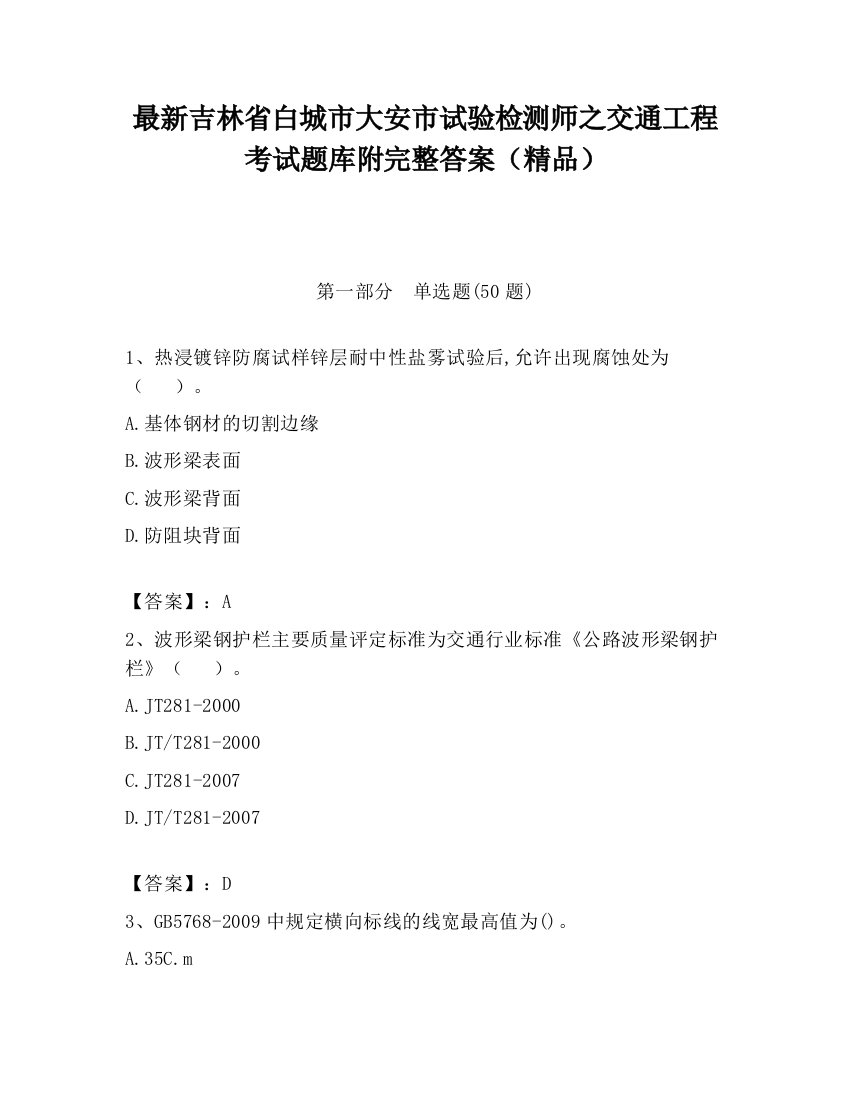 最新吉林省白城市大安市试验检测师之交通工程考试题库附完整答案（精品）

第一部分　单选题(50 题)

1、热浸镀锌防腐试样锌层耐中性盐雾试验后,允许出现腐蚀处为（　　）。

A.基体钢材的切割边缘

B.波形梁表面

C.波形梁背面

D.防阻块背面

【答案】：A

2、波形梁钢护栏主要质量评定标准为交通行业标准《公路波形梁钢护栏》（　　）。

A.JT281-2000

B.JT/T281-2000

C.JT281-2007

D.JT/T281-2007

【答案】：D

3、GB5768-2009 中规定横向标线的线宽最高值为()。

A.35C.m